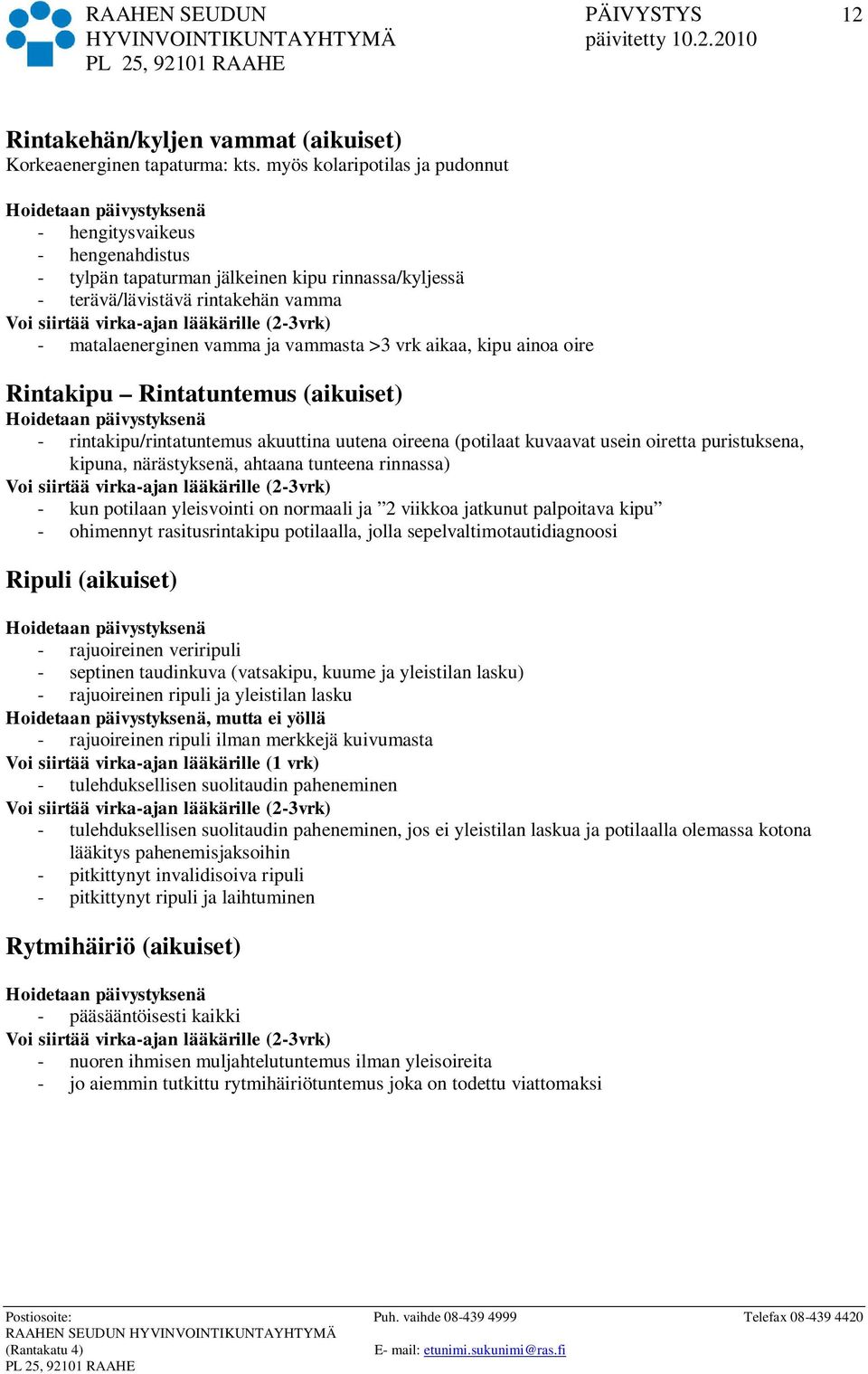 RAAHEN SEUDUN HYVINVOINTIKUNTAYHTYMÄ
PL 25, 92101 RAAHE

PÄIVYSTYS
päivitetty 10.2.2010

12

Rintakehän/kyljen vammat (aikuiset)
Korkeaenerginen tapaturma: kts. myös kolaripotilas ja pudonnut

Hoidetaan päivystyksenä
- hengitysvaikeus
- hengenahdistus
- tylpän tapaturman jälkeinen kipu rinnassa/kyljessä
- terävä/lävistävä rintakehän vamma
Voi siirtää virka-ajan lääkärille (2-3vrk)
- matalaenerginen vamma ja vammasta >3 vrk aikaa, kipu ainoa oire

Rintakipu – Rintatuntemus (aikuiset)
Hoidetaan päivystyksenä
- rintakipu/rintatuntemus akuuttina uutena oireena (potilaat kuvaavat usein oiretta puristuksena, kipuna, närästyksenä, ahtaana tunteena rinnassa)
Voi siirtää virka-ajan lääkärille (2-3vrk)
- kun potilaan yleisvointi on normaali ja ”2 viikkoa jatkunut palpoitava kipu”
- ohimennyt rasitusrintakipu potilaalla, jolla sepelvaltimotautidiagnoosi

Ripuli (aikuiset)

Hoidetaan päivystyksenä
- rajuoireinen veriripuli
- septinen taudinkuva (vatsakipu, kuume ja yleistilan lasku)
- rajuoireinen ripuli ja yleistilan lasku
Hoidetaan päivystyksenä, mutta ei yöllä
- rajuoireinen ripuli ilman merkkejä kuivumasta
Voi siirtää virka-ajan lääkärille (1 vrk)
- tulehduksellisen suolitaudin paheneminen
Voi siirtää virka-ajan lääkärille (2-3vrk)
- tulehduksellisen suolitaudin paheneminen, jos ei yleistilan laskua ja potilaalla olemassa kotona lääkitys pahenemisjaksoihin
- pitkittynyt invalidisoiva ripuli
- pitkittynyt ripuli ja laihtuminen

Rytmihäiriö (aikuiset)

Hoidetaan päivystyksenä
- pääsääntöisesti kaikki
Voi siirtää virka-ajan lääkärille (2-3vrk)
- nuoren ihmisen muljahtelutuntemus ilman yleisoireita
- jo aiemmin tutkittu rytmihäiriötuntemus joka on todettu viattomaksi

Postiosoite:
RAAHEN SEUDUN HYVINVOINTIKUNTAYHTYMÄ
(Rantakatu 4)
PL 25, 92101 RAAHE

Puh. vaihde 08-439 4999
E- mail: etunimi.sukunimi@ras.fi

Telefax 08-439 4420